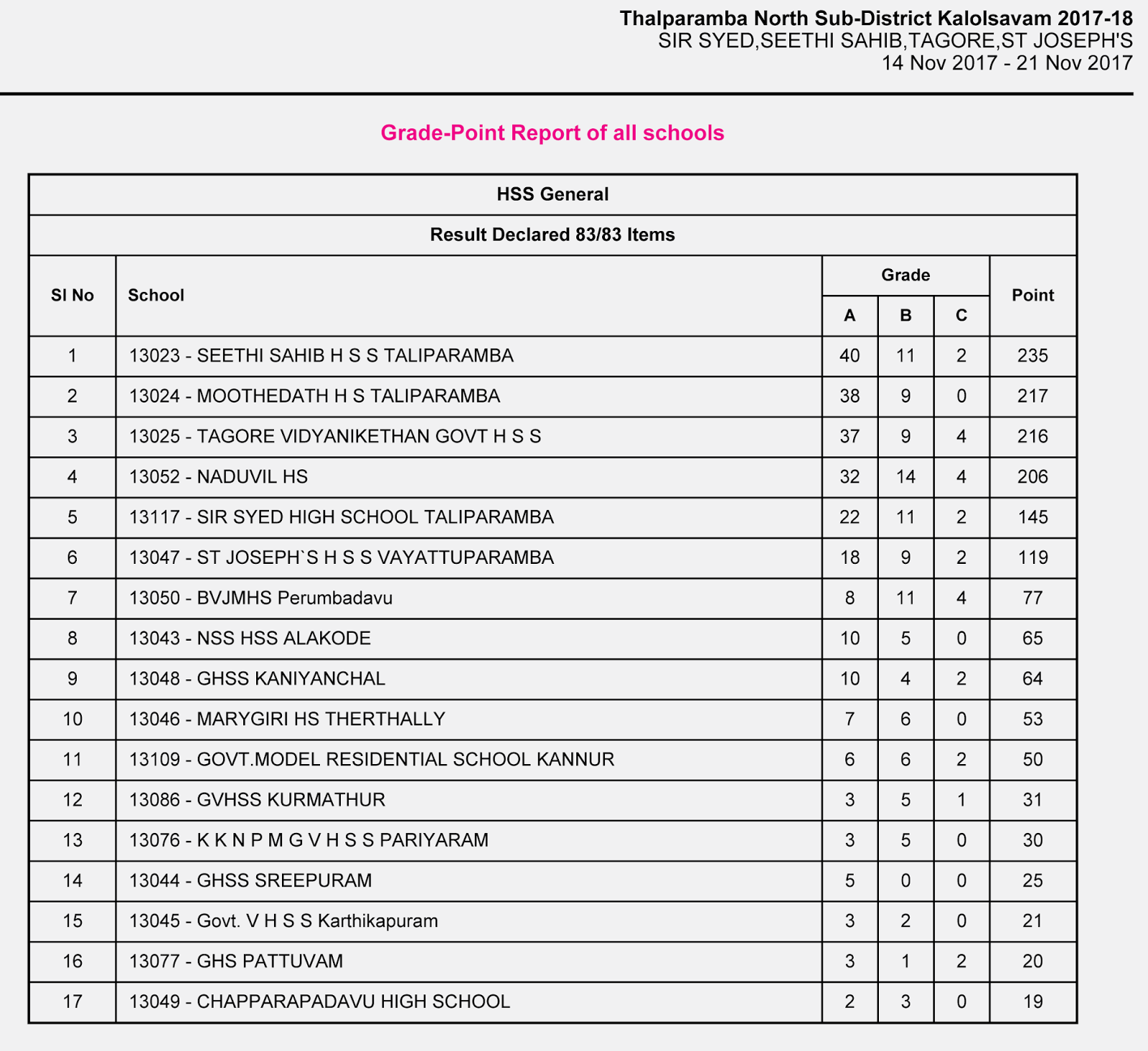 Thalparamba North Sub-District Kalolsavam 2017-18
SIR SYED,SEETHI SAHIB,TAGORE,ST JOSEPH'S
14 Nov 2017 - 21 Nov 2017

Grade-Point Report of all schools

HSS General

Result Declared 83/83 Items

| Sl No | School | Grade A | Grade B | Grade C | Point |
|---|---|---|---|---|---|
| 1 | 13023 - SEETHI SAHIB H S S TALIPARAMBA | 40 | 11 | 2 | 235 |
| 2 | 13024 - MOOTHEDATH H S TALIPARAMBA | 38 | 9 | 0 | 217 |
| 3 | 13025 - TAGORE VIDYANIKETHAN GOVT H S S | 37 | 9 | 4 | 216 |
| 4 | 13052 - NADUVIL HS | 32 | 14 | 4 | 206 |
| 5 | 13117 - SIR SYED HIGH SCHOOL TALIPARAMBA | 22 | 11 | 2 | 145 |
| 6 | 13047 - ST JOSEPH`S H S S VAYATTUPARAMBA | 18 | 9 | 2 | 119 |
| 7 | 13050 - BVJMHS Perumbadavu | 8 | 11 | 4 | 77 |
| 8 | 13043 - NSS HSS ALAKODE | 10 | 5 | 0 | 65 |
| 9 | 13048 - GHSS KANIYANCHAL | 10 | 4 | 2 | 64 |
| 10 | 13046 - MARYGIRI HS THERTHALLY | 7 | 6 | 0 | 53 |
| 11 | 13109 - GOVT.MODEL RESIDENTIAL SCHOOL KANNUR | 6 | 6 | 2 | 50 |
| 12 | 13086 - GVHSS KURMATHUR | 3 | 5 | 1 | 31 |
| 13 | 13076 - K K N P M G V H S S PARIYARAM | 3 | 5 | 0 | 30 |
| 14 | 13044 - GHSS SREEPURAM | 5 | 0 | 0 | 25 |
| 15 | 13045 - Govt. V H S S Karthikapuram | 3 | 2 | 0 | 21 |
| 16 | 13077 - GHS PATTUVAM | 3 | 1 | 2 | 20 |
| 17 | 13049 - CHAPPARAPADAVU HIGH SCHOOL | 2 | 3 | 0 | 19 |